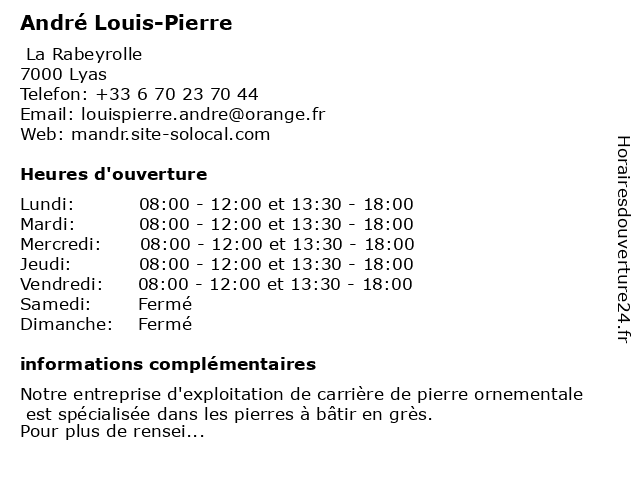 André Louis-Pierre

La Rabeyrolle
7000 Lyas
Telefon: +33 6 70 23 70 44
Email: louispierre.andre@orange.fr
Web: mandr.site-solocal.com

Heures d'ouverture

| | |
|---|---|
| Lundi: | 08:00 - 12:00 et 13:30 - 18:00 |
| Mardi: | 08:00 - 12:00 et 13:30 - 18:00 |
| Mercredi: | 08:00 - 12:00 et 13:30 - 18:00 |
| Jeudi: | 08:00 - 12:00 et 13:30 - 18:00 |
| Vendredi: | 08:00 - 12:00 et 13:30 - 18:00 |
| Samedi: | Fermé |
| Dimanche: | Fermé |

informations complémentaires

Notre entreprise d'exploitation de carrière de pierre ornementale est spécialisée dans les pierres à bâtir en grès.
Pour plus de rensei...

Horairesdouverture24.fr